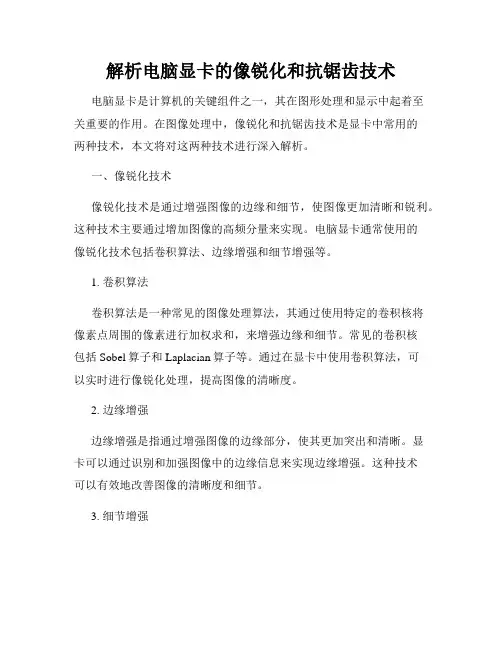 解析电脑显卡的像锐化和抗锯齿技术

电脑显卡是计算机的关键组件之一，其在图形处理和显示中起着至关重要的作用。在图像处理中，像锐化和抗锯齿技术是显卡中常用的两种技术，本文将对这两种技术进行深入解析。

一、像锐化技术

像锐化技术是通过增强图像的边缘和细节，使图像更加清晰和锐利。这种技术主要通过增加图像的高频分量来实现。电脑显卡通常使用的像锐化技术包括卷积算法、边缘增强和细节增强等。

1. 卷积算法

卷积算法是一种常见的图像处理算法，其通过使用特定的卷积核将像素点周围的像素进行加权求和，来增强边缘和细节。常见的卷积核包括 Sobel 算子和 Laplacian 算子等。通过在显卡中使用卷积算法，可以实时进行像锐化处理，提高图像的清晰度。

2. 边缘增强

边缘增强是指通过增强图像的边缘部分，使其更加突出和清晰。显卡可以通过识别和加强图像中的边缘信息来实现边缘增强。这种技术可以有效地改善图像的清晰度和细节。

3. 细节增强